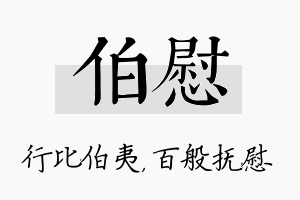 伯慰

行比伯夷，百般抚慰